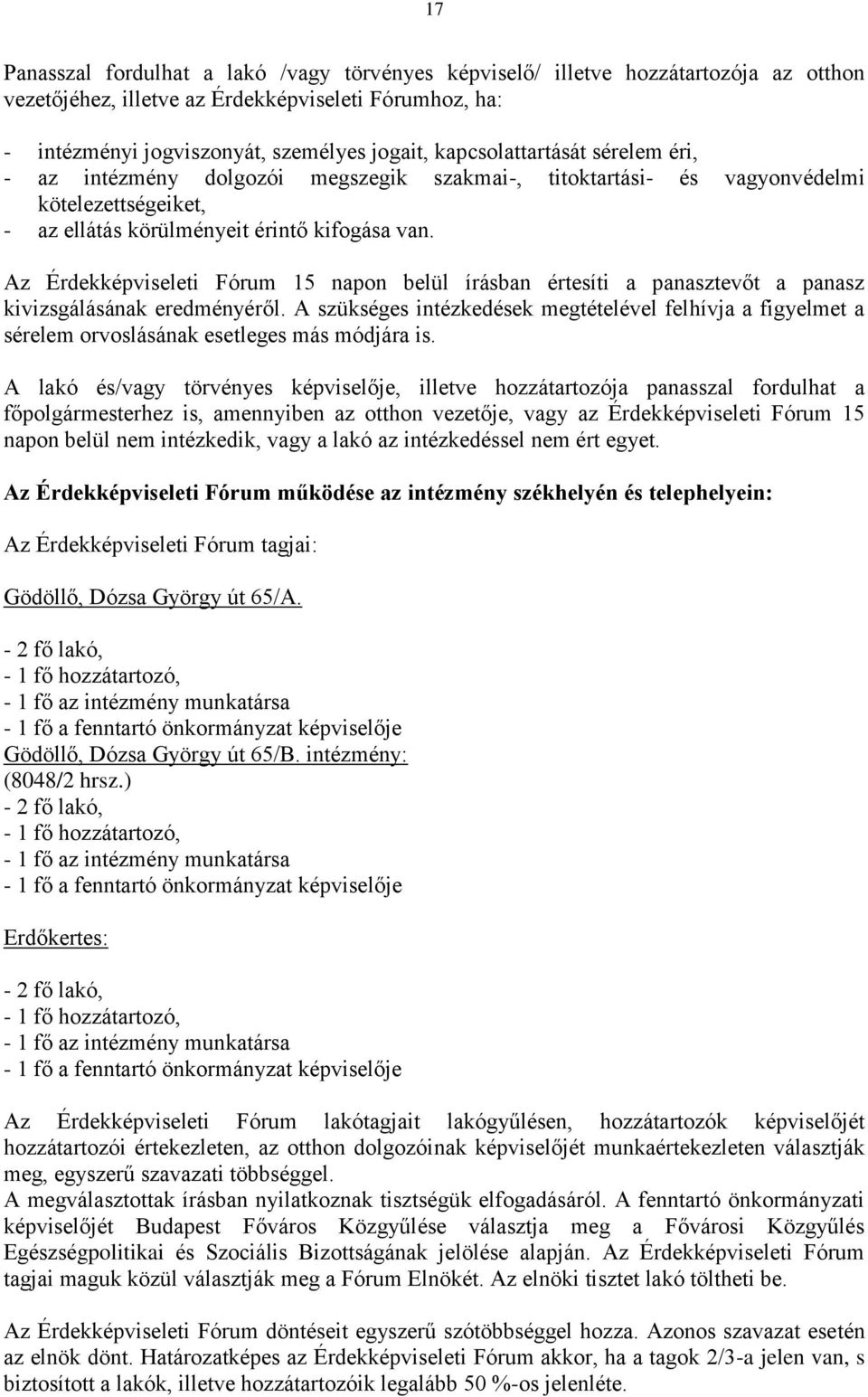 17

Panasszal fordulhat a lakó /vagy törvényes képviselő/ illetve hozzátartozója az otthon vezetőjéhez, illetve az Érdekképviseleti Fórumhoz, ha:

- intézményi jogviszonyát, személyes jogait, kapcsolattartását sérelem éri,
- az intézmény dolgozói megszegik szakmai-, titoktartási- és vagyonvédelmi kötelezettségeiket,
- az ellátás körülményeit érintő kifogása van.

Az Érdekképviseleti Fórum 15 napon belül írásban értesíti a panasztevőt a panasz kivizsgálásának eredményéről. A szükséges intézkedések megtételével felhívja a figyelmet a sérelem orvoslásának esetleges más módjára is.

A lakó és/vagy törvényes képviselője, illetve hozzátartozója panasszal fordulhat a főpolgármesterhez is, amennyiben az otthon vezetője, vagy az Érdekképviseleti Fórum 15 napon belül nem intézkedik, vagy a lakó az intézkedéssel nem ért egyet.

Az Érdekképviseleti Fórum működése az intézmény székhelyén és telephelyein:

Az Érdekképviseleti Fórum tagjai:

Gödöllő, Dózsa György út 65/A.

- 2 fő lakó,
- 1 fő hozzátartozó,
- 1 fő az intézmény munkatársa
- 1 fő a fenntartó önkormányzat képviselője
Gödöllő, Dózsa György út 65/B. intézmény:
(8048/2 hrsz.)
- 2 fő lakó,
- 1 fő hozzátartozó,
- 1 fő az intézmény munkatársa
- 1 fő a fenntartó önkormányzat képviselője

Erdőkertes:

- 2 fő lakó,
- 1 fő hozzátartozó,
- 1 fő az intézmény munkatársa
- 1 fő a fenntartó önkormányzat képviselője

Az Érdekképviseleti Fórum lakótagjait lakógyűlésen, hozzátartozók képviselőjét hozzátartozói értekezleten, az otthon dolgozóinak képviselőjét munkaértekezleten választják meg, egyszerű szavazati többséggel.
A megválasztottak írásban nyilatkoznak tisztségük elfogadásáról. A fenntartó önkormányzati képviselőjét Budapest Főváros Közgyűlése választja meg a Fővárosi Közgyűlés Egészségpolitikai és Szociális Bizottságának jelölése alapján. Az Érdekképviseleti Fórum tagjai maguk közül választják meg a Fórum Elnökét. Az elnöki tisztet lakó töltheti be.

Az Érdekképviseleti Fórum döntéseit egyszerű szótöbbséggel hozza. Azonos szavazat esetén az elnök dönt. Határozatképes az Érdekképviseleti Fórum akkor, ha a tagok 2/3-a jelen van, s biztosított a lakók, illetve hozzátartozóik legalább 50 %-os jelenléte.